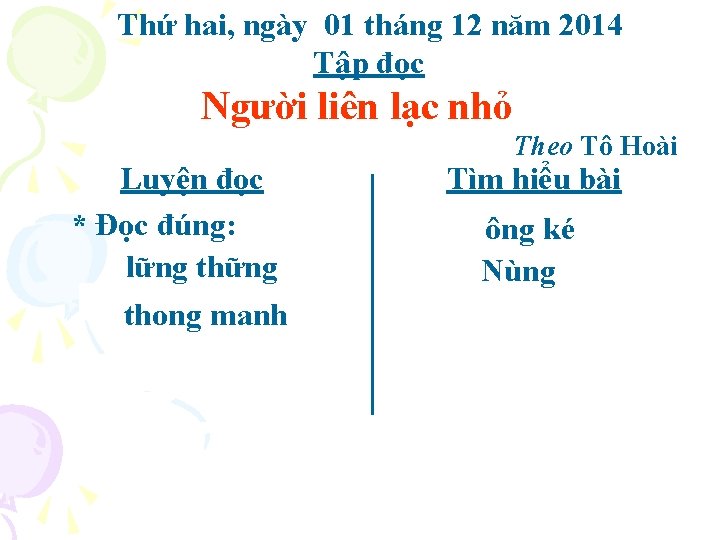 Thứ hai, ngày 01 tháng 12 năm 2014
Tập đọc
Người liên lạc nhỏ
Theo Tô Hoài

Luyện đọc
* Đọc đúng:
lững thững
thong manh

Tìm hiểu bài
ông ké
Nùng